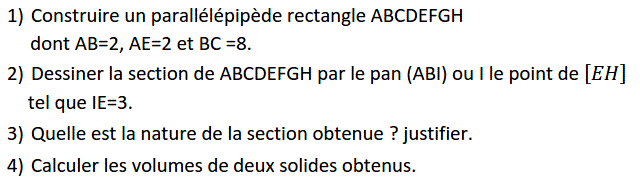 1) Construire un parallélépipède rectangle ABCDEFGH dont AB=2, AE=2 et BC =8.

2) Dessiner la section de ABCDEFGH par le pan (ABI) ou I le point de $[EH]$ tel que IE=3.

3) Quelle est la nature de la section obtenue ? justifier.

4) Calculer les volumes de deux solides obtenus.